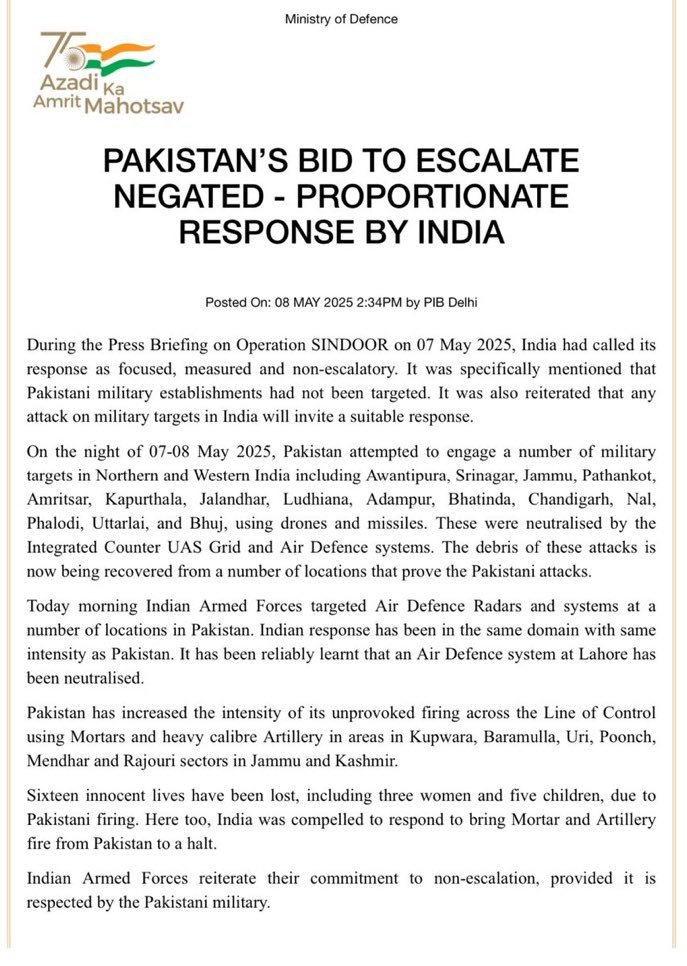 Ministry of Defence

75 Azadi Ka Amrit Mahotsav

PAKISTAN'S BID TO ESCALATE NEGATED - PROPORTIONATE RESPONSE BY INDIA

Posted On: 08 MAY 2025 2:34PM by PIB Delhi

During the Press Briefing on Operation SINDOOR on 07 May 2025, India had called its response as focused, measured and non-escalatory. It was specifically mentioned that Pakistani military establishments had not been targeted. It was also reiterated that any attack on military targets in India will invite a suitable response.

On the night of 07-08 May 2025, Pakistan attempted to engage a number of military targets in Northern and Western India including Awantipura, Srinagar, Jammu, Pathankot, Amritsar, Kapurthala, Jalandhar, Ludhiana, Adampur, Bhatinda, Chandigarh, Nal, Phalodi, Uttarlai, and Bhuj, using drones and missiles. These were neutralised by the Integrated Counter UAS Grid and Air Defence systems. The debris of these attacks is now being recovered from a number of locations that prove the Pakistani attacks.

Today morning Indian Armed Forces targeted Air Defence Radars and systems at a number of locations in Pakistan. Indian response has been in the same domain with same intensity as Pakistan. It has been reliably learnt that an Air Defence system at Lahore has been neutralised.

Pakistan has increased the intensity of its unprovoked firing across the Line of Control using Mortars and heavy calibre Artillery in areas in Kupwara, Baramulla, Uri, Poonch, Mendhar and Rajouri sectors in Jammu and Kashmir.

Sixteen innocent lives have been lost, including three women and five children, due to Pakistani firing. Here too, India was compelled to respond to bring Mortar and Artillery fire from Pakistan to a halt.

Indian Armed Forces reiterate their commitment to non-escalation, provided it is respected by the Pakistani military.